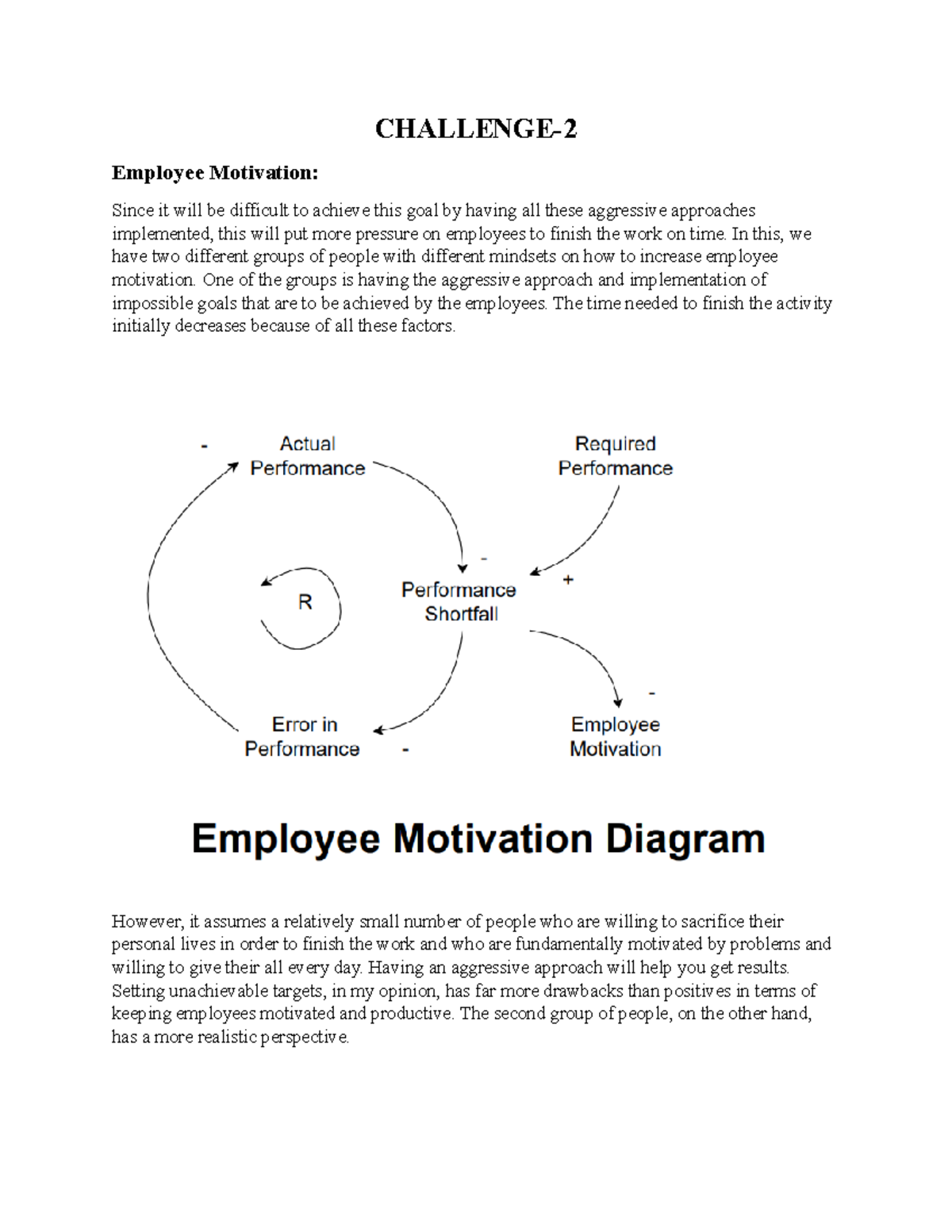 CHALLENGE-2

Employee Motivation:

Since it will be difficult to achieve this goal by having all these aggressive approaches implemented, this will put more pressure on employees to finish the work on time. In this, we have two different groups of people with different mindsets on how to increase employee motivation. One of the groups is having the aggressive approach and implementation of impossible goals that are to be achieved by the employees. The time needed to finish the activity initially decreases because of all these factors.

-

Actual
Performance

Required
Performance

-

+

R

Performance
Shortfall

-

Error in
Performance

-

Employee
Motivation

Employee Motivation Diagram

However, it assumes a relatively small number of people who are willing to sacrifice their personal lives in order to finish the work and who are fundamentally motivated by problems and willing to give their all every day. Having an aggressive approach will help you get results. Setting unachievable targets, in my opinion, has far more drawbacks than positives in terms of keeping employees motivated and productive. The second group of people, on the other hand, has a more realistic perspective.